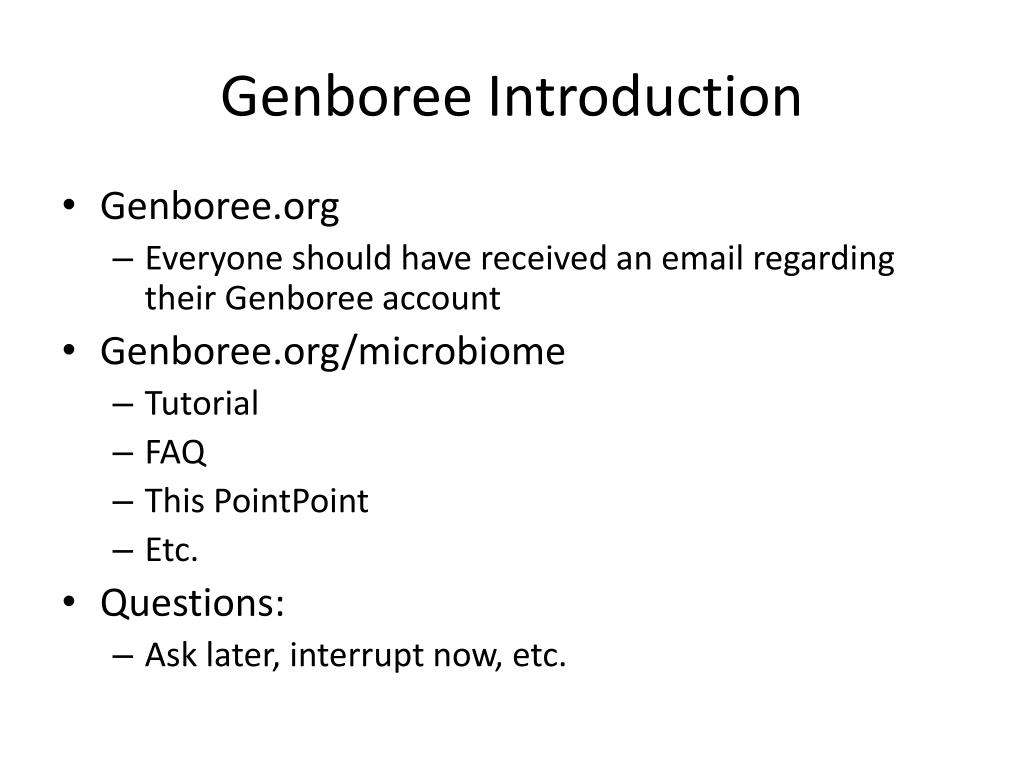 Genboree Introduction

• Genboree.org
– Everyone should have received an email regarding their Genboree account
• Genboree.org/microbiome
– Tutorial
– FAQ
– This PointPoint
– Etc.
• Questions:
– Ask later, interrupt now, etc.